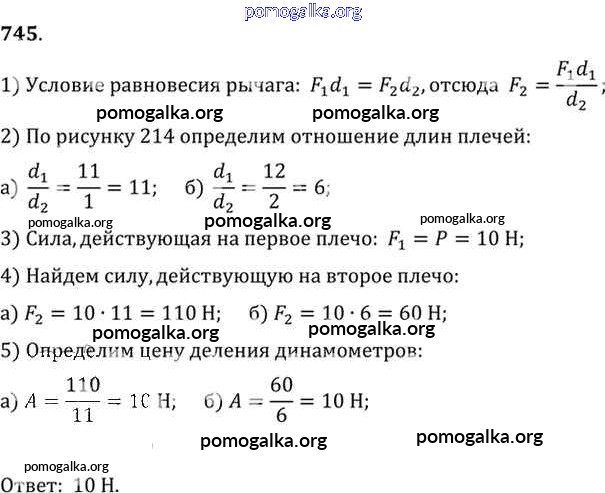 pomogalka.org
745.

1) Условие равновесия рычага: $F_1 d_1 = F_2 d_2$, отсюда $F_2 = \frac{F_1 d_1}{d_2}$;

pomogalka.org pomogalka.org

2) По рисунку 214 определим отношение длин плечей:

а) $\frac{d_1}{d_2} = \frac{11}{1} = 11$; б) $\frac{d_1}{d_2} = \frac{12}{2} = 6$;

pomogalka.org pomogalka.org pomogalka.org

3) Сила, действующая на первое плечо: $F_1 = P = 10$ Н;

4) Найдем силу, действующую на второе плечо:

а) $F_2 = 10 \cdot 11 = 110$ Н; б) $F_2 = 10 \cdot 6 = 60$ Н;

pomogalka.org pomogalka.org

5) Определим цену деления динамометров:

а) $A = \frac{110}{11} = 10$ Н; б) $A = \frac{60}{6} = 10$ Н;

pomogalka.org pomogalka.org

pomogalka.org

Ответ: 10 Н.